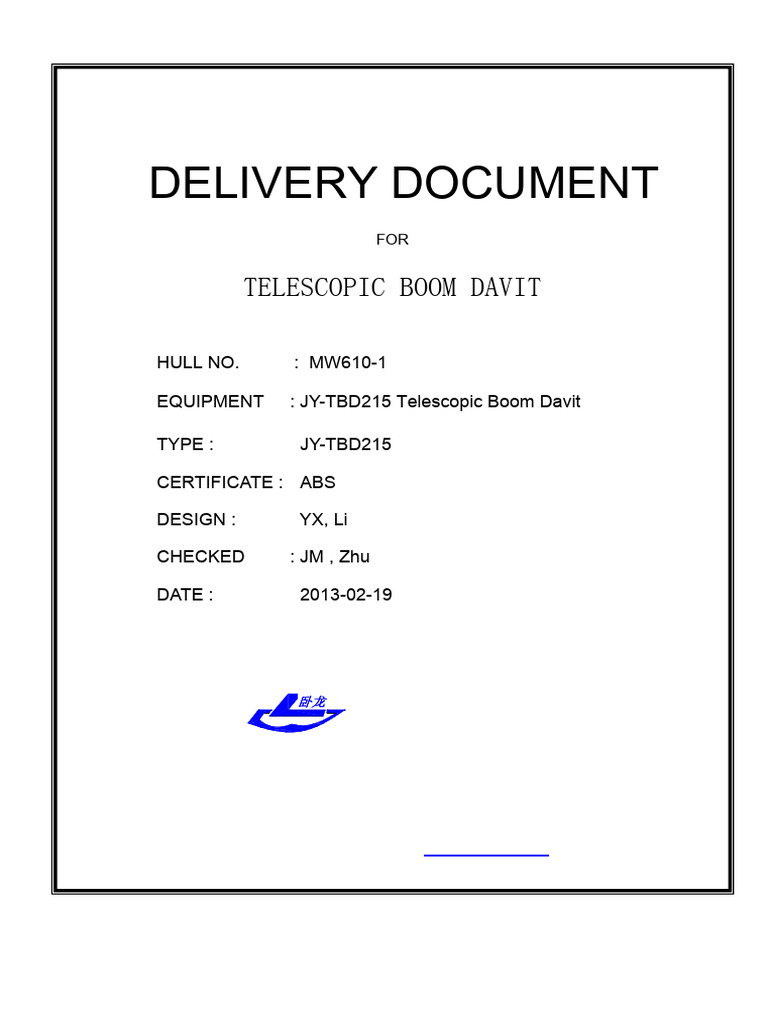 DELIVERY DOCUMENT

FOR

TELESCOPIC BOOM DAVIT

HULL NO. : MW610-1

EQUIPMENT : JY-TBD215 Telescopic Boom Davit

TYPE : JY-TBD215

CERTIFICATE : ABS

DESIGN : YX, Li

CHECKED : JM , Zhu

DATE : 2013-02-19

卧龙